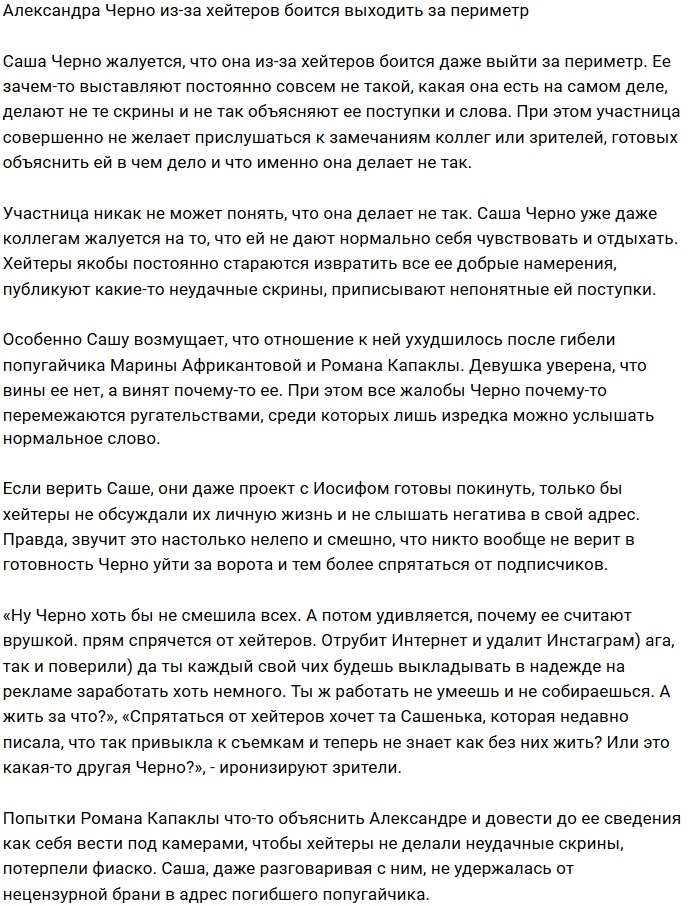 Александра Черно из-за хейтеров боится выходить за периметр

Саша Черно жалуется, что она из-за хейтеров боится даже выйти за периметр. Ее зачем-то выставляют постоянно совсем не такой, какая она есть на самом деле, делают не те скрины и не так объясняют ее поступки и слова. При этом участница совершенно не желает прислушаться к замечаниям коллег или зрителей, готовых объяснить ей в чем дело и что именно она делает не так.

Участница никак не может понять, что она делает не так. Саша Черно уже даже коллегам жалуется на то, что ей не дают нормально себя чувствовать и отдыхать. Хейтеры якобы постоянно стараются извратить все ее добрые намерения, публикуют какие-то неудачные скрины, приписывают непонятные ей поступки.

Особенно Сашу возмущает, что отношение к ней ухудшилось после гибели попугайчика Марины Африкантовой и Романа Капаклы. Девушка уверена, что вины ее нет, а винят почему-то ее. При этом все жалобы Черно почему-то перемежаются ругательствами, среди которых лишь изредка можно услышать нормальное слово.

Если верить Саше, они даже проект с Иосифом готовы покинуть, только бы хейтеры не обсуждали их личную жизнь и не слышать негатива в свой адрес. Правда, звучит это настолько нелепо и смешно, что никто вообще не верит в готовность Черно уйти за ворота и тем более спрятаться от подписчиков.

«Ну Черно хоть бы не смешила всех. А потом удивляется, почему ее считают врушкой. прям спрячется от хейтеров. Отрубит Интернет и удалит Инстаграм) ага, так и поверили) да ты каждый свой чих будешь выкладывать в надежде на рекламе заработать хоть немного. Ты ж работать не умеешь и не собираешься. А жить за что?», «Спрятаться от хейтеров хочет та Сашенька, которая недавно писала, что так привыкла к съемкам и теперь не знает как без них жить? Или это какая-то другая Черно?», - иронизируют зрители.

Попытки Романа Капаклы что-то объяснить Александре и довести до ее сведения как себя вести под камерами, чтобы хейтеры не делали неудачные скрины, потерпели фиаско. Саша, даже разговаривая с ним, не удержалась от нецензурной брани в адрес погибшего попугайчика.